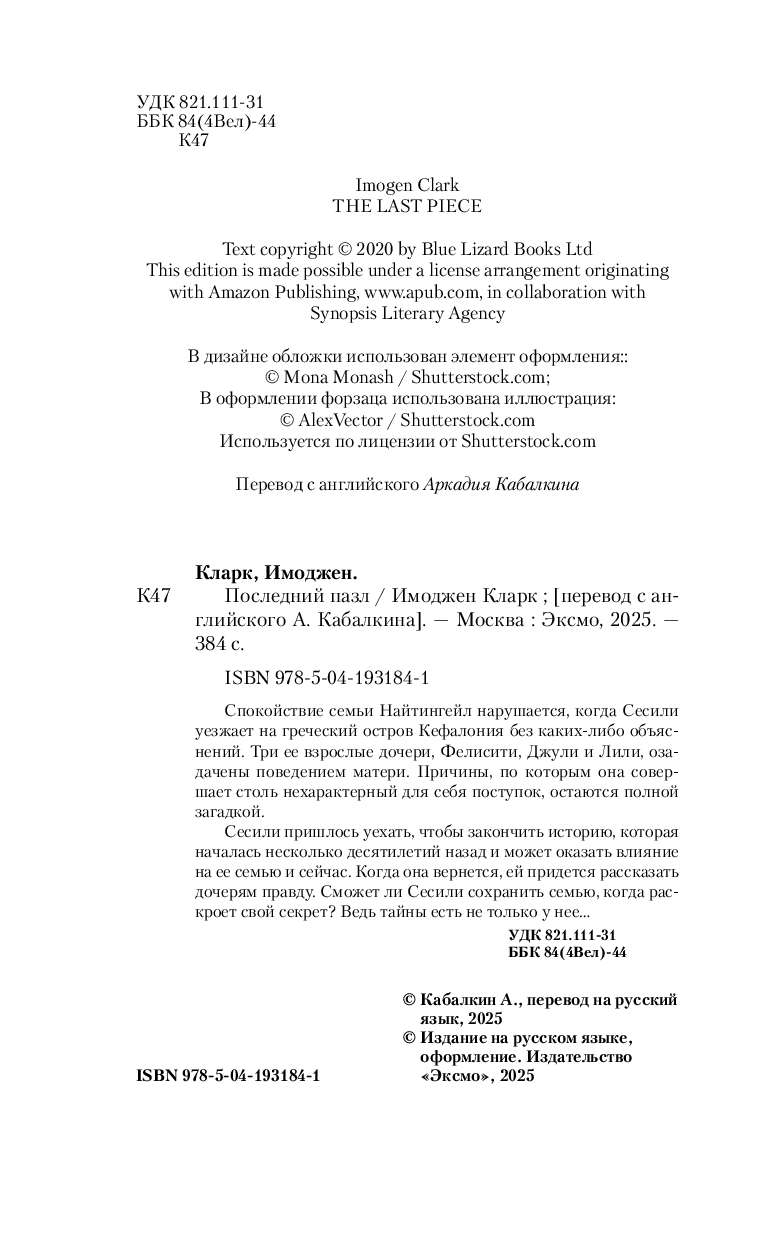 УДК 821.111-31
ББК 84(4Вел)-44
К47

Imogen Clark
THE LAST PIECE

Text copyright © 2020 by Blue Lizard Books Ltd
This edition is made possible under a license arrangement originating with Amazon Publishing, www.apub.com, in collaboration with Synopsis Literary Agency

В дизайне обложки использован элемент оформления::
© Mona Monash / Shutterstock.com;
В оформлении форзаца использована иллюстрация:
© AlexVector / Shutterstock.com
Используется по лицензии от Shutterstock.com

Перевод с английского Аркадия Кабалкина

Кларк, Имоджен.
К47 Последний пазл / Имоджен Кларк ; [перевод с английского А. Кабалкина]. — Москва : Эксмо, 2025. — 384 с.

ISBN 978-5-04-193184-1

Спокойствие семьи Найтингейл нарушается, когда Сесили уезжает на греческий остров Кефалония без каких-либо объяснений. Три ее взрослые дочери, Фелисити, Джули и Лили, озадачены поведением матери. Причины, по которым она совершает столь нехарактерный для себя поступок, остаются полной загадкой.

Сесили пришлось уехать, чтобы закончить историю, которая началась несколько десятилетий назад и может оказать влияние на ее семью и сейчас. Когда она вернется, ей придется рассказать дочерям правду. Сможет ли Сесили сохранить семью, когда раскроет свой секрет? Ведь тайны есть не только у нее...

УДК 821.111-31
ББК 84(4Вел)-44

© Кабалкин А., перевод на русский язык, 2025
© Издание на русском языке, оформление. Издательство «Эксмо», 2025

ISBN 978-5-04-193184-1